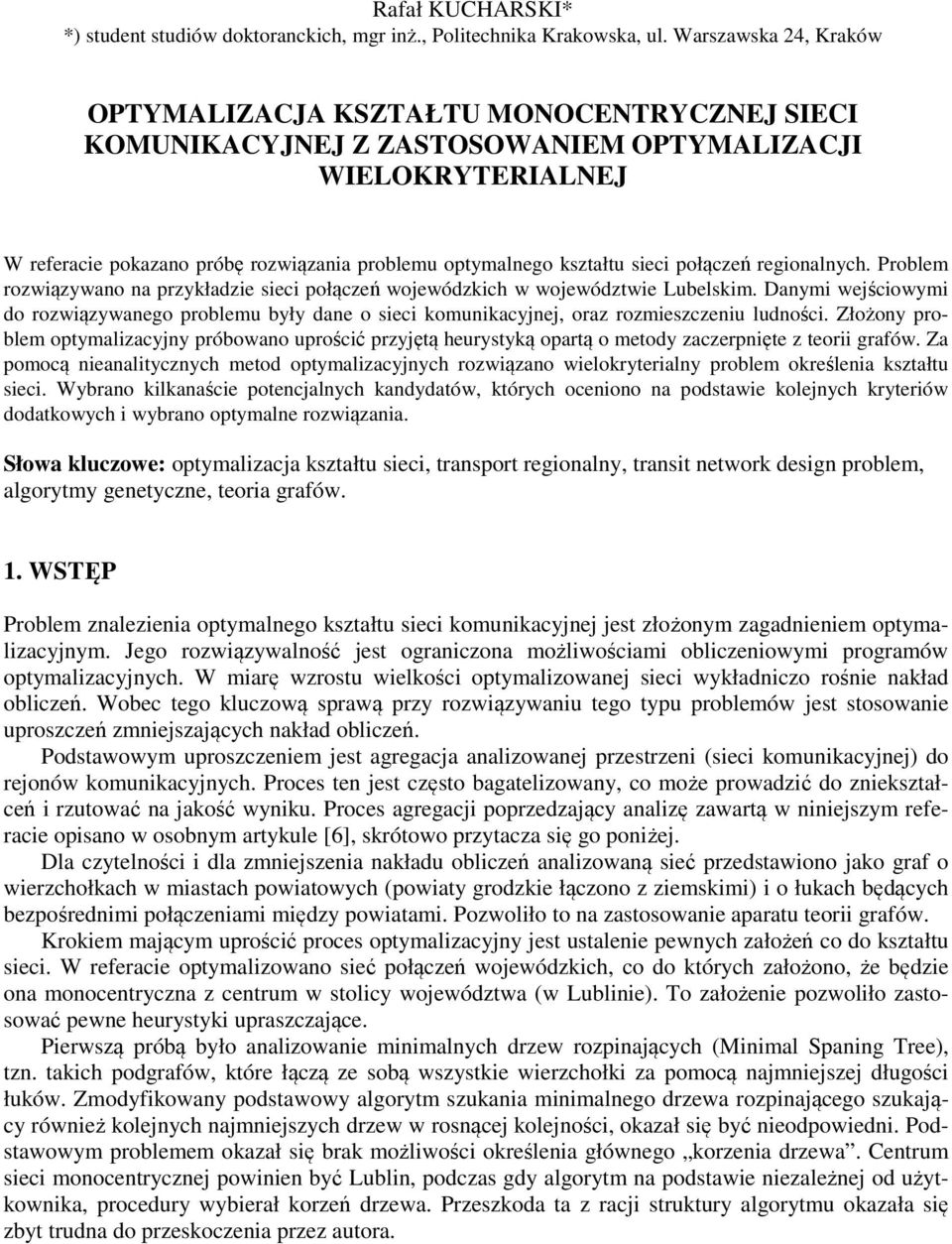 Rafał KUCHARSKI*
*) student studiów doktoranckich, mgr inż., Politechnika Krakowska, ul. Warszawska 24, Kraków

OPTYMALIZACJA KSZTAŁTU MONOCENTRYCZNEJ SIECI KOMUNIKACYJNEJ Z ZASTOSOWANIEM OPTYMALIZACJI WIELOKRYTERIALNEJ

W referacie pokazano próbę rozwiązania problemu optymalnego kształtu sieci połączeń regionalnych. Problem rozwiązywano na przykładzie sieci połączeń wojewódzkich w województwie Lubelskim. Danymi wejściowymi do rozwiązywanego problemu były dane o sieci komunikacyjnej, oraz rozmieszczeniu ludności. Złożony problem optymalizacyjny próbowano uprościć przyjętą heurystyką opartą o metody zaczerpnięte z teorii grafów. Za pomocą nieanalitycznych metod optymalizacyjnych rozwiązano wielokryterialny problem określenia kształtu sieci. Wybrano kilkanaście potencjalnych kandydatów, których oceniono na podstawie kolejnych kryteriów dodatkowych i wybrano optymalne rozwiązania.

Słowa kluczowe: optymalizacja kształtu sieci, transport regionalny, transit network design problem, algorytmy genetyczne, teoria grafów.

1. WSTĘP

Problem znalezienia optymalnego kształtu sieci komunikacyjnej jest złożonym zagadnieniem optymalizacyjnym. Jego rozwiązywalność jest ograniczona możliwościami obliczeniowymi programów optymalizacyjnych. W miarę wzrostu wielkości optymalizowanej sieci wykładniczo rośnie nakład obliczeń. Wobec tego kluczową sprawą przy rozwiązywaniu tego typu problemów jest stosowanie uproszczeń zmniejszających nakład obliczeń.

Podstawowym uproszczeniem jest agregacja analizowanej przestrzeni (sieci komunikacyjnej) do rejonów komunikacyjnych. Proces ten jest często bagatelizowany, co może prowadzić do zniekształceń i rzutować na jakość wyniku. Proces agregacji poprzedzający analizę zawartą w niniejszym referacie opisano w osobnym artykule [6], skrótowo przytacza się go poniżej.

Dla czytelności i dla zmniejszenia nakładu obliczeń analizowaną sieć przedstawiono jako graf o wierzchołkach w miastach powiatowych (powiaty grodzkie łączono z ziemskimi) i o łukach będących bezpośrednimi połączeniami między powiatami. Pozwoliło to na zastosowanie aparatu teorii grafów.

Krokiem mającym uprościć proces optymalizacyjny jest ustalenie pewnych założeń co do kształtu sieci. W referacie optymalizowano sieć połączeń wojewódzkich, co do których założono, że będzie ona monocentryczna z centrum w stolicy województwa (w Lublinie). To założenie pozwoliło zastosować pewne heurystyki upraszczające.

Pierwszą próbą było analizowanie minimalnych drzew rozpinających (Minimal Spaning Tree), tzn. takich podgrafów, które łączą ze sobą wszystkie wierzchołki za pomocą najmniejszej długości łuków. Zmodyfikowany podstawowy algorytm szukania minimalnego drzewa rozpinającego szukający również kolejnych najmniejszych drzew w rosnącej kolejności, okazał się być nieodpowiedni. Podstawowym problemem okazał się brak możliwości określenia głównego „korzenia drzewa”. Centrum sieci monocentrycznej powinien być Lublin, podczas gdy algorytm na podstawie niezależnej od użytkownika, procedury wybierał korzeń drzewa. Przeszkoda ta z racji struktury algorytmu okazała się zbyt trudna do przeskoczenia przez autora.